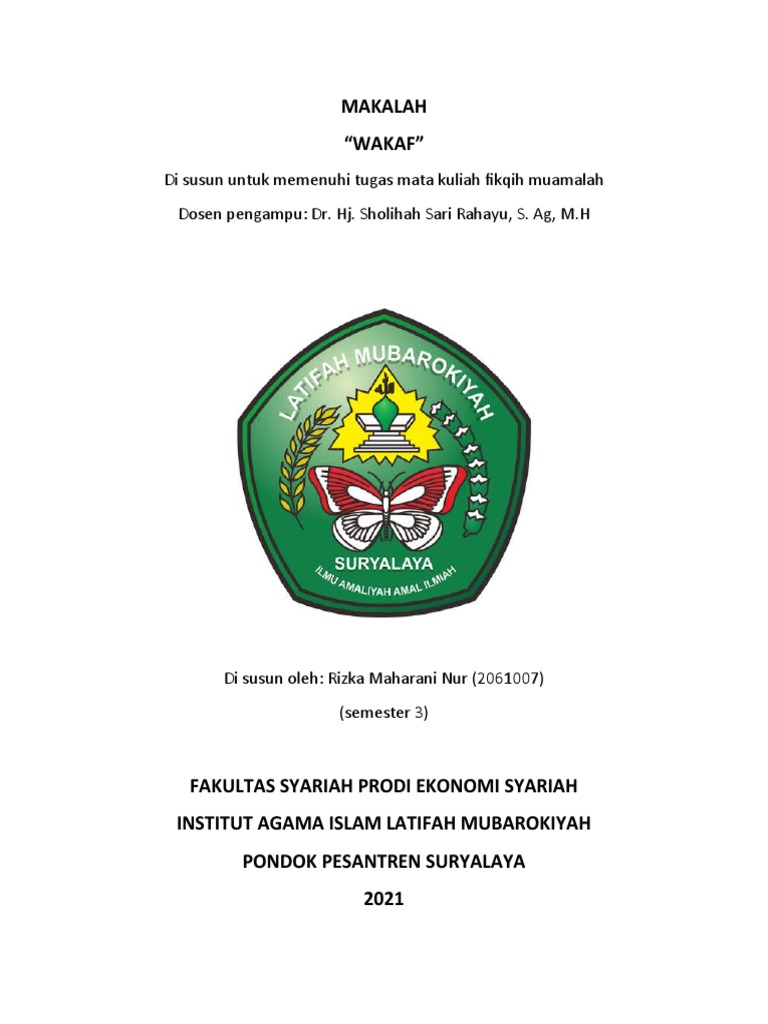 MAKALAH

“WAKAF”

Di susun untuk memenuhi tugas mata kuliah fikqih muamalah

Dosen pengampu: Dr. Hj. Sholihah Sari Rahayu, S. Ag, M.H

LATIFAH MUBAROKIYAH

SURYALAYA

ILMU AMALIYAH AMAL ILMIAH

Di susun oleh: Rizka Maharani Nur (2061007)

(semester 3)

FAKULTAS SYARIAH PRODI EKONOMI SYARIAH

INSTITUT AGAMA ISLAM LATIFAH MUBAROKIYAH

PONDOK PESANTREN SURYALAYA

2021